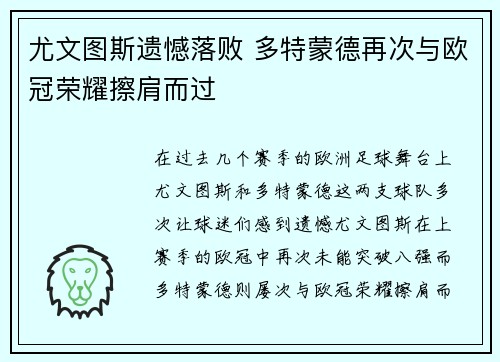 尤文图斯遗憾落败 多特蒙德再次与欧冠荣耀擦肩而过

在过去几个赛季的欧洲足球舞台上尤文图斯和多特蒙德这两支球队多次让球迷们感到遗憾尤文图斯在上赛季的欧冠中再次未能突破八强而多特蒙德则屡次与欧冠荣耀擦肩而